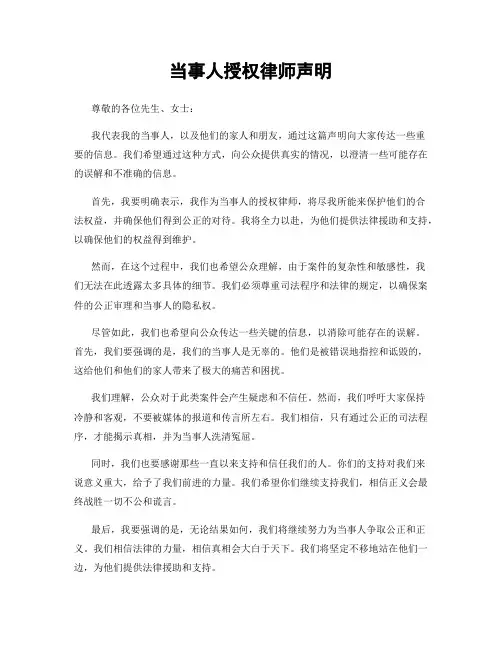 当事人授权律师声明

尊敬的各位先生、女士：

我代表我的当事人，以及他们的家人和朋友，通过这篇声明向大家传达一些重要的信息。我们希望通过这种方式，向公众提供真实的情况，以澄清一些可能存在的误解和不准确的信息。

首先，我要明确表示，我作为当事人的授权律师，将尽我所能来保护他们的合法权益，并确保他们得到公正的对待。我将全力以赴，为他们提供法律援助和支持，以确保他们的权益得到维护。

然而，在这个过程中，我们也希望公众理解，由于案件的复杂性和敏感性，我们无法在此透露太多具体的细节。我们必须尊重司法程序和法律的规定，以确保案件的公正审理和当事人的隐私权。

尽管如此，我们也希望向公众传达一些关键的信息，以消除可能存在的误解。首先，我们要强调的是，我们的当事人是无辜的。他们是被错误地指控和诋毁的，这给他们和他们的家人带来了极大的痛苦和困扰。

我们理解，公众对于此类案件会产生疑虑和不信任。然而，我们呼吁大家保持冷静和客观，不要被媒体的报道和传言所左右。我们相信，只有通过公正的司法程序，才能揭示真相，并为当事人洗清冤屈。

同时，我们也要感谢那些一直以来支持和信任我们的人。你们的支持对我们来说意义重大，给予了我们前进的力量。我们希望你们继续支持我们，相信正义会最终战胜一切不公和谎言。

最后，我要强调的是，无论结果如何，我们将继续努力为当事人争取公正和正义。我们相信法律的力量，相信真相会大白于天下。我们将坚定不移地站在他们一边，为他们提供法律援助和支持。